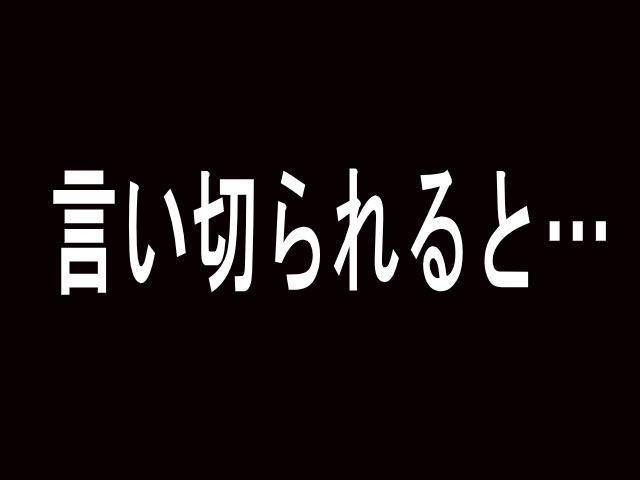 言い切られると…